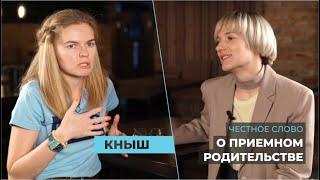 КНЫШ

ЧЕСТНОЕ СЛОВО
О ПРИЕМНОМ РОДИТЕЛЬСТВЕ